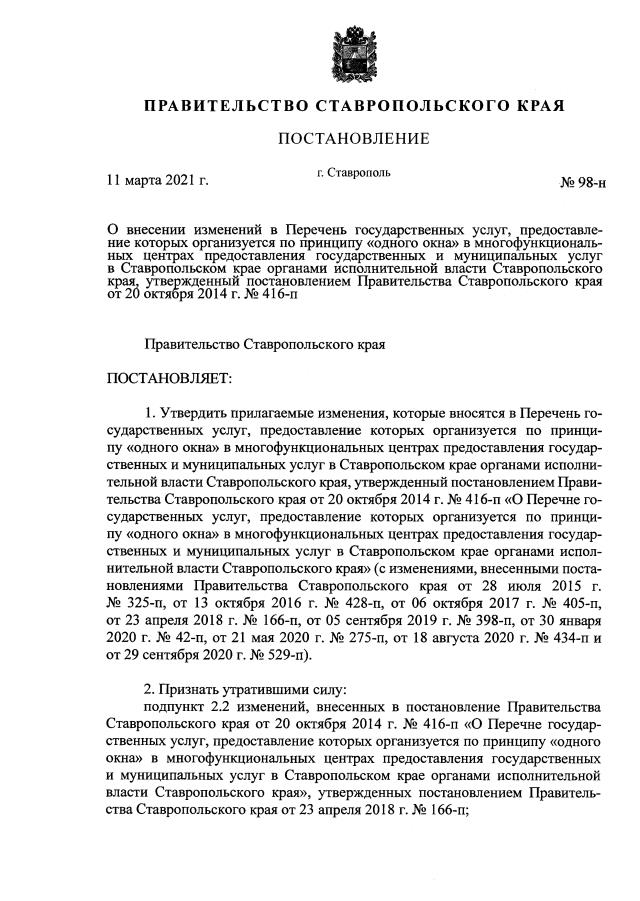 ПРАВИТЕЛЬСТВО СТАВРОПОЛЬСКОГО КРАЯ

ПОСТАНОВЛЕНИЕ

11 марта 2021 г.

г. Ставрополь

№ 98-п

О внесении изменений в Перечень государственных услуг, предоставление которых организуется по принципу «одного окна» в многофункциональных центрах предоставления государственных и муниципальных услуг в Ставропольском крае органами исполнительной власти Ставропольского края, утвержденный постановлением Правительства Ставропольского края от 20 октября 2014 г. № 416-п

Правительство Ставропольского края

ПОСТАНОВЛЯЕТ:

1. Утвердить прилагаемые изменения, которые вносятся в Перечень государственных услуг, предоставление которых организуется по принципу «одного окна» в многофункциональных центрах предоставления государственных и муниципальных услуг в Ставропольском крае органами исполнительной власти Ставропольского края, утвержденный постановлением Правительства Ставропольского края от 20 октября 2014 г. № 416-п «О Перечне государственных услуг, предоставление которых организуется по принципу «одного окна» в многофункциональных центрах предоставления государственных и муниципальных услуг в Ставропольском крае органами исполнительной власти Ставропольского края» (с изменениями, внесенными постановлениями Правительства Ставропольского края от 28 июля 2015 г. № 325-п, от 13 октября 2016 г. № 428-п, от 06 октября 2017 г. № 405-п, от 23 апреля 2018 г. № 166-п, от 05 сентября 2019 г. № 398-п, от 30 января 2020 г. № 42-п, от 21 мая 2020 г. № 275-п, от 18 августа 2020 г. № 434-п и от 29 сентября 2020 г. № 529-п).

2. Признать утратившими силу:
подпункт 2.2 изменений, внесенных в постановление Правительства Ставропольского края от 20 октября 2014 г. № 416-п «О Перечне государственных услуг, предоставление которых организуется по принципу «одного окна» в многофункциональных центрах предоставления государственных и муниципальных услуг в Ставропольском крае органами исполнительной власти Ставропольского края», утвержденных постановлением Правительства Ставропольского края от 23 апреля 2018 г. № 166-п;